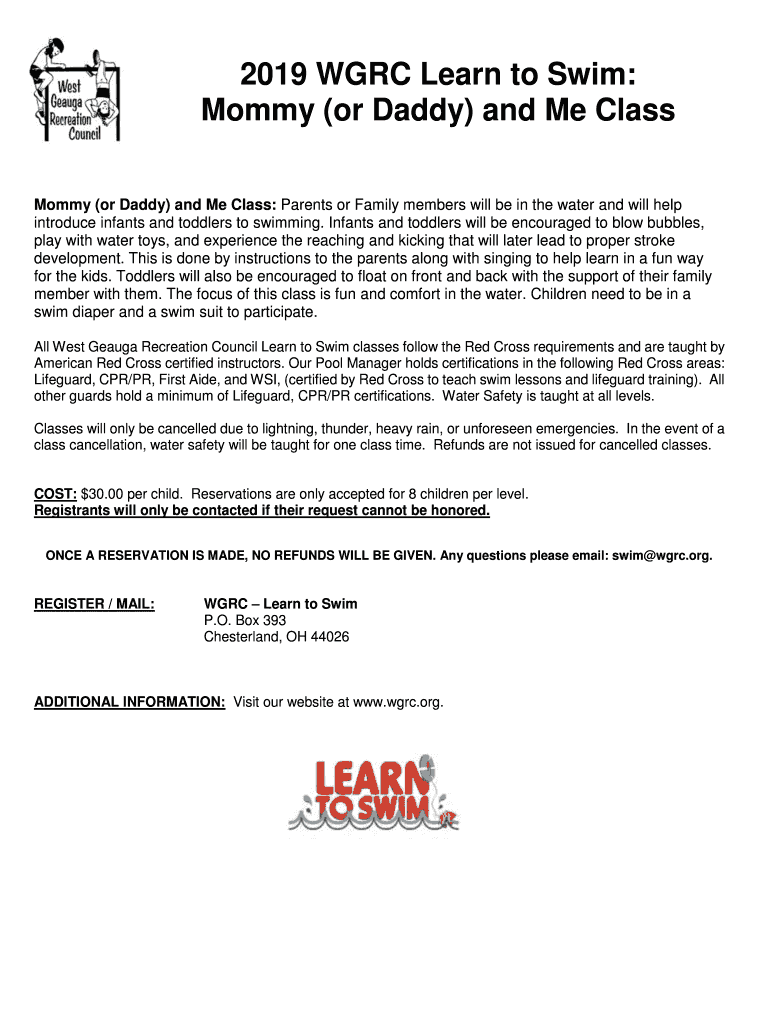 West Geauga Recreation Council

2019 WGRC Learn to Swim: Mommy (or Daddy) and Me Class

Mommy (or Daddy) and Me Class: Parents or Family members will be in the water and will help introduce infants and toddlers to swimming. Infants and toddlers will be encouraged to blow bubbles, play with water toys, and experience the reaching and kicking that will later lead to proper stroke development. This is done by instructions to the parents along with singing to help learn in a fun way for the kids. Toddlers will also be encouraged to float on front and back with the support of their family member with them. The focus of this class is fun and comfort in the water. Children need to be in a swim diaper and a swim suit to participate.

All West Geauga Recreation Council Learn to Swim classes follow the Red Cross requirements and are taught by American Red Cross certified instructors. Our Pool Manager holds certifications in the following Red Cross areas: Lifeguard, CPR/PR, First Aide, and WSI, (certified by Red Cross to teach swim lessons and lifeguard training). All other guards hold a minimum of Lifeguard, CPR/PR certifications. Water Safety is taught at all levels.

Classes will only be cancelled due to lightning, thunder, heavy rain, or unforeseen emergencies. In the event of a class cancellation, water safety will be taught for one class time. Refunds are not issued for cancelled classes.

COST: $30.00 per child. Reservations are only accepted for 8 children per level.
Registrants will only be contacted if their request cannot be honored.

ONCE A RESERVATION IS MADE, NO REFUNDS WILL BE GIVEN. Any questions please email: swim@wgrc.org.

REGISTER / MAIL: WGRC – Learn to Swim
P.O. Box 393
Chesterland, OH 44026

ADDITIONAL INFORMATION: Visit our website at www.wgrc.org.

LEARN TO SWIM